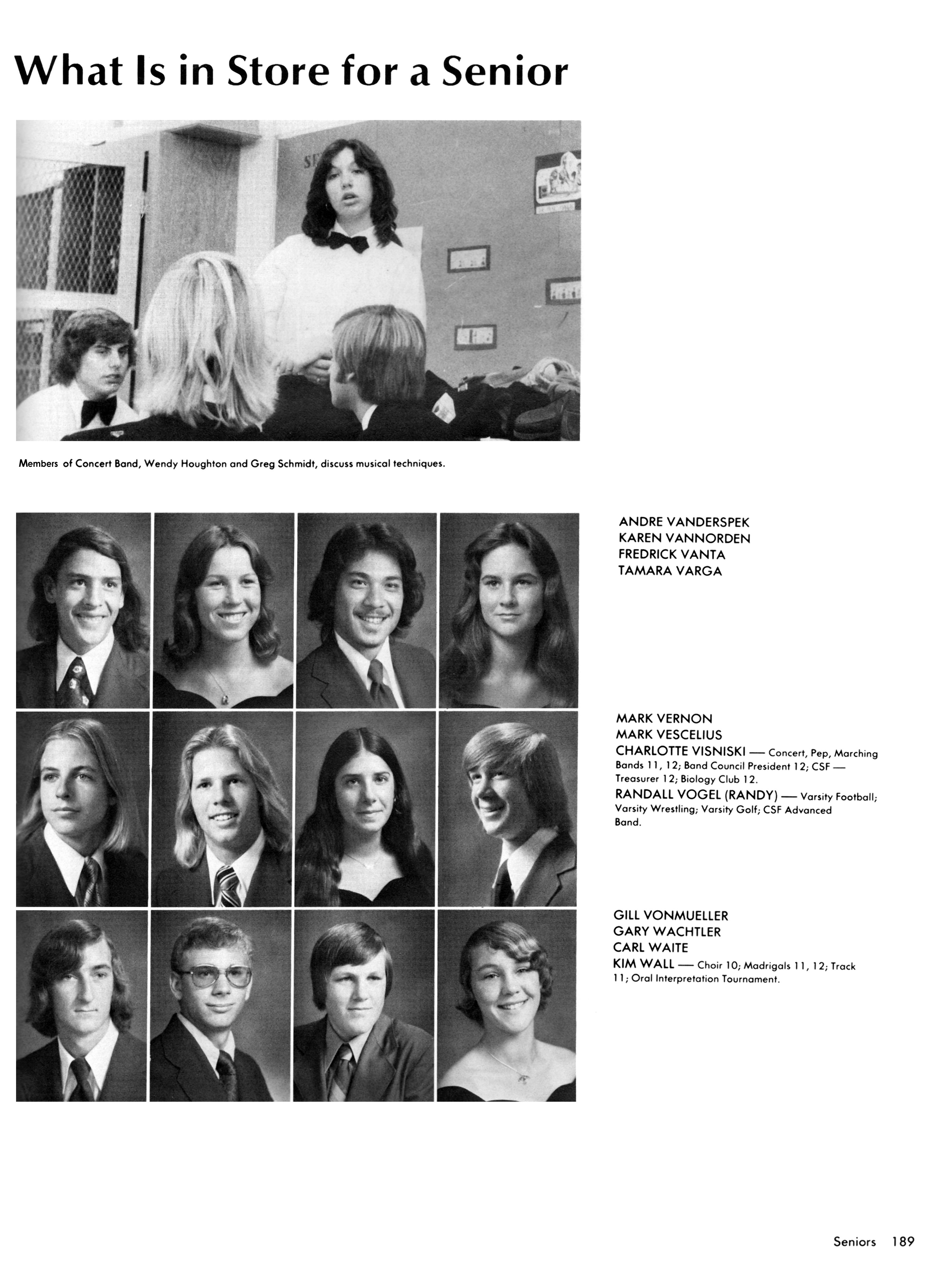 What Is in Store for a Senior

Members of Concert Band, Wendy Houghton and Greg Schmidt, discuss musical techniques.

ANDRE VANDERSPEK
KAREN VANNORDEN
FREDRICK VANTA
TAMARA VARGA

MARK VERNON
MARK VESCELIUS
CHARLOTTE VISNISKI — Concert, Pep, Marching Bands 11, 12; Band Council President 12; CSF — Treasurer 12; Biology Club 12.
RANDALL VOGEL (RANDY) — Varsity Football; Varsity Wrestling; Varsity Golf; CSF Advanced Band.

GILL VONMUELLER
GARY WACHTLER
CARL WAITE
KIM WALL — Choir 10; Madrigals 11, 12; Track 11; Oral Interpretation Tournament.

Seniors 189